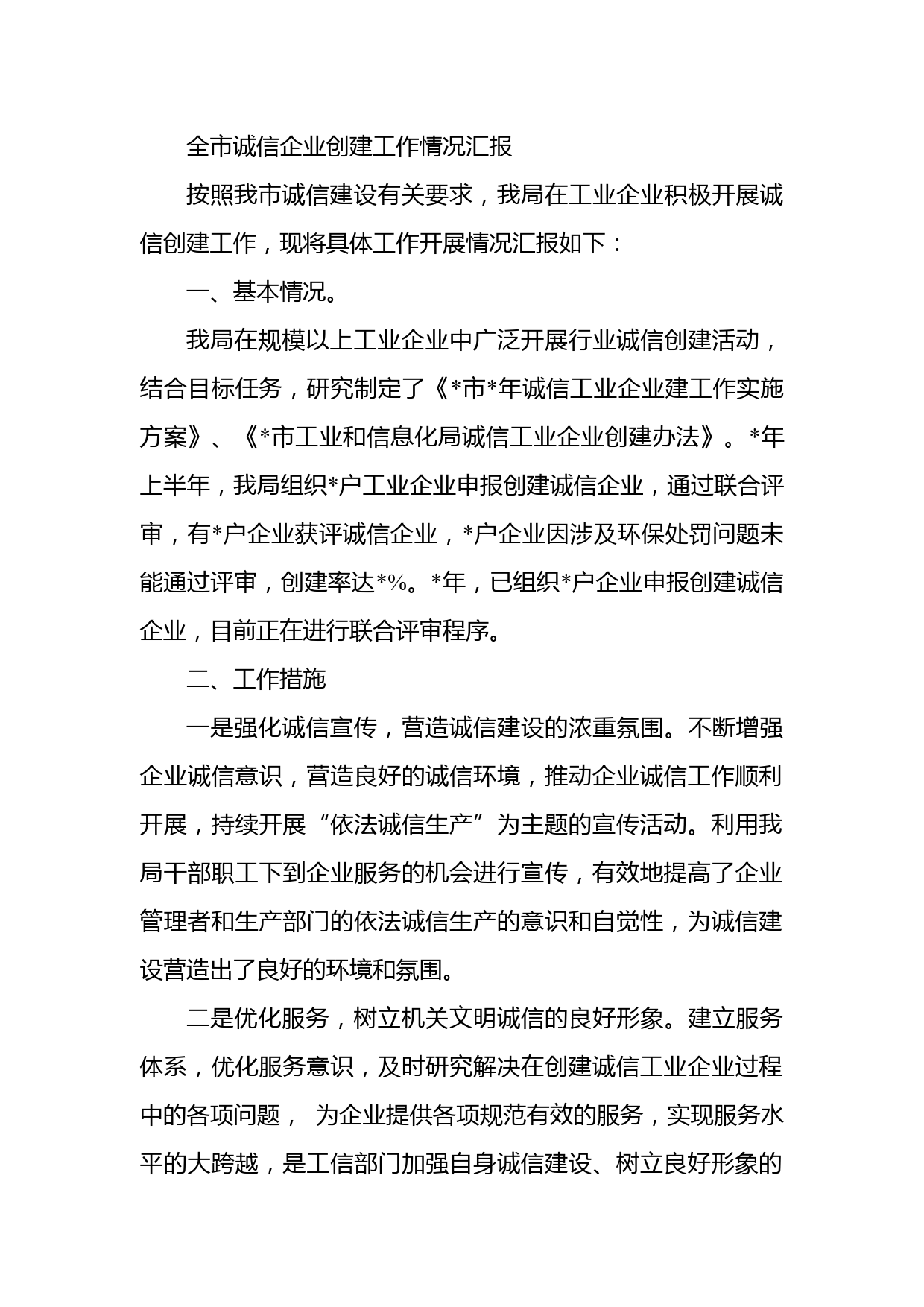 全市诚信企业创建工作情况汇报

按照我市诚信建设有关要求，我局在工业企业积极开展诚信创建工作，现将具体工作开展情况汇报如下：

一、基本情况。

我局在规模以上工业企业中广泛开展行业诚信创建活动，结合目标任务，研究制定了《*市*年诚信工业企业建工作实施方案》、《*市工业和信息化局诚信工业企业创建办法》。*年上半年，我局组织*户工业企业申报创建诚信企业，通过联合评审，有*户企业获评诚信企业，*户企业因涉及环保处罚问题未能通过评审，创建率达*%。*年，已组织*户企业申报创建诚信企业，目前正在进行联合评审程序。

二、工作措施

一是强化诚信宣传，营造诚信建设的浓重氛围。不断增强企业诚信意识，营造良好的诚信环境，推动企业诚信工作顺利开展，持续开展“依法诚信生产”为主题的宣传活动。利用我局干部职工下到企业服务的机会进行宣传，有效地提高了企业管理者和生产部门的依法诚信生产的意识和自觉性，为诚信建设营造出了良好的环境和氛围。

二是优化服务，树立机关文明诚信的良好形象。建立服务体系，优化服务意识，及时研究解决在创建诚信工业企业过程中的各项问题， 为企业提供各项规范有效的服务，实现服务水平的大跨越，是工信部门加强自身诚信建设、树立良好形象的